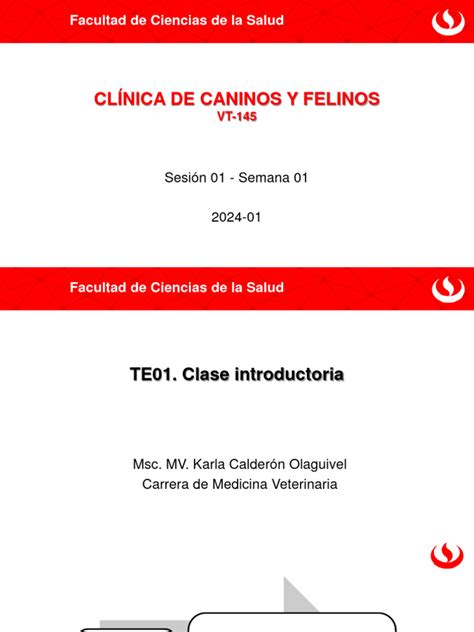 Facultad de Ciencias de la Salud

CLÍNICA DE CANINOS Y FELINOS
VT-145

Sesión 01 - Semana 01

2024-01

Facultad de Ciencias de la Salud

TE01. Clase introductoria

Msc. MV. Karla Calderón Olaguivel
Carrera de Medicina Veterinaria